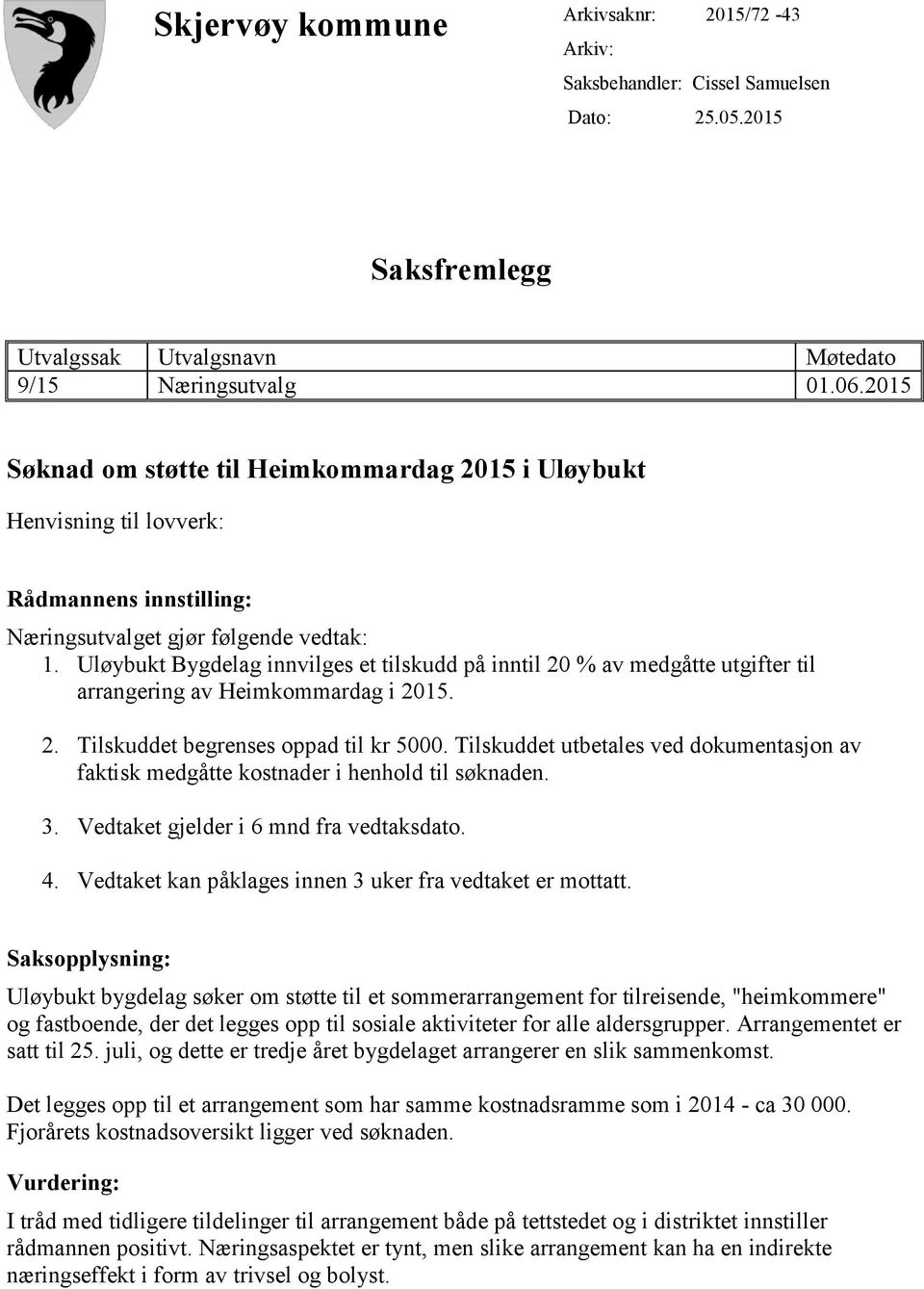 Skjervøy kommune

Arkivsaknr: 2015/72 -43
Arkiv:
Saksbehandler: Cissel Samuelsen
Dato: 25.05.2015

Saksfremlegg

| Utvalgssak | Utvalgsnavn | Møtedato |
|---|---|---|
| 9/15 | Næringsutvalg | 01.06.2015 |

Søknad om støtte til Heimkommardag 2015 i Uløybukt

Henvisning til lovverk:

Rådmannens innstilling:

Næringsutvalget gjør følgende vedtak:
1. Uløybukt Bygdelag innvilges et tilskudd på inntil 20 % av medgåtte utgifter til arrangering av Heimkommardag i 2015.
2. Tilskuddet begrenses oppad til kr 5000. Tilskuddet utbetales ved dokumentasjon av faktisk medgåtte kostnader i henhold til søknaden.
3. Vedtaket gjelder i 6 mnd fra vedtaksdato.
4. Vedtaket kan påklages innen 3 uker fra vedtaket er mottatt.

Saksopplysning:

Uløybukt bygdelag søker om støtte til et sommerarrangement for tilreisende, "heimkommere" og fastboende, der det legges opp til sosiale aktiviteter for alle aldersgrupper. Arrangementet er satt til 25. juli, og dette er tredje året bygdelaget arrangerer en slik sammenkomst.

Det legges opp til et arrangement som har samme kostnadsramme som i 2014 - ca 30 000. Fjorårets kostnadsoversikt ligger ved søknaden.

Vurdering:

I tråd med tidligere tildelinger til arrangement både på tettstedet og i distriktet innstiller rådmannen positivt. Næringsaspektet er tynt, men slike arrangement kan ha en indirekte næringseffekt i form av trivsel og bolyst.